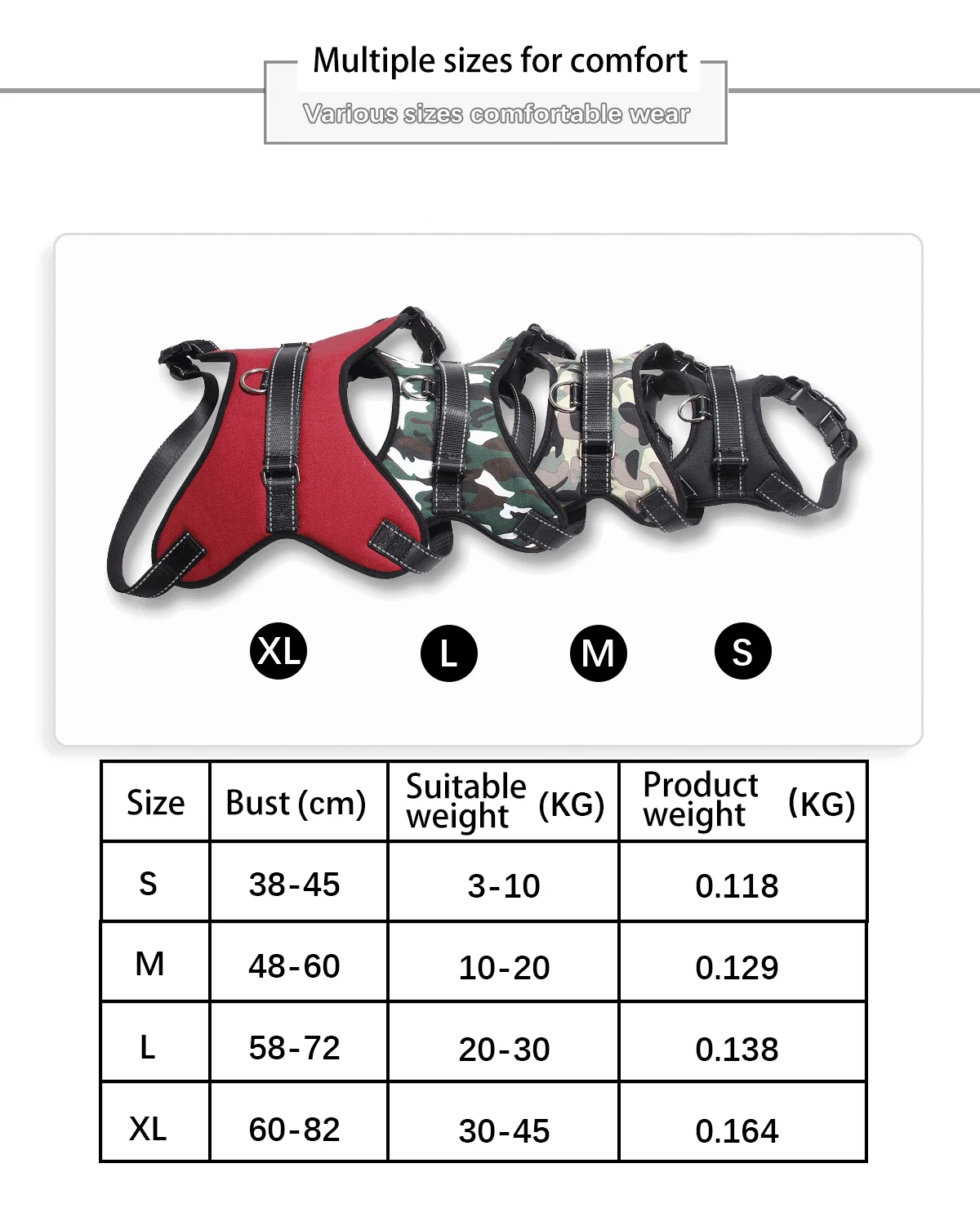 Multiple sizes for comfort

Various sizes comfortable wear

XL L M S

| Size | Bust (cm) | Suitable weight (KG) | Product weight (KG) |
|---|---|---|---|
| S | 38-45 | 3-10 | 0.118 |
| M | 48-60 | 10-20 | 0.129 |
| L | 58-72 | 20-30 | 0.138 |
| XL | 60-82 | 30-45 | 0.164 |